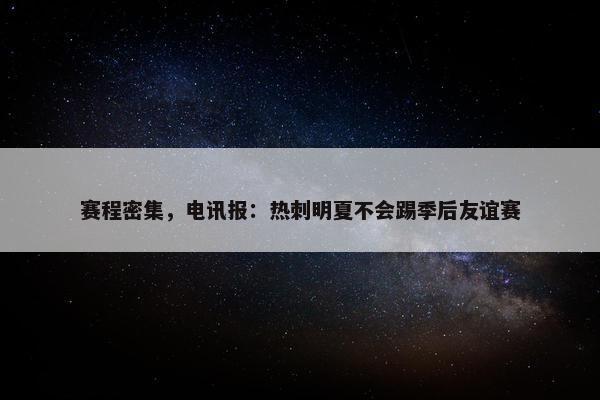 赛程密集，电讯报：热刺明夏不会踢季后友谊赛